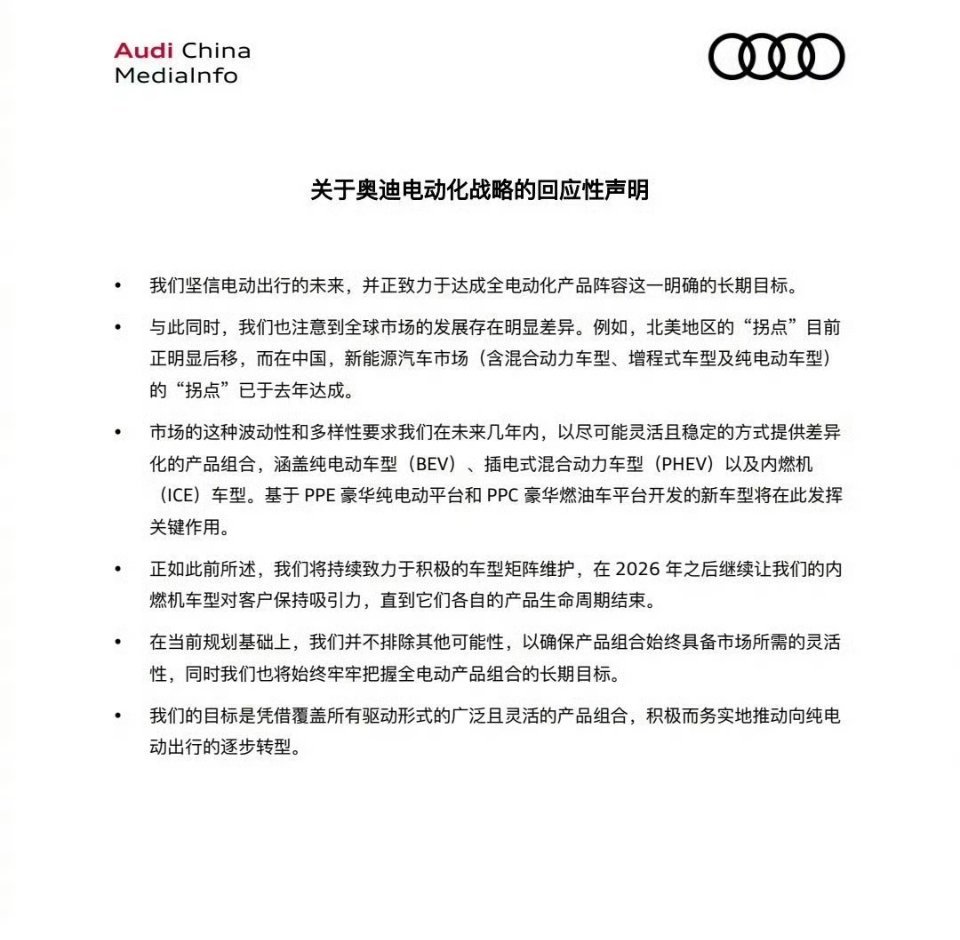 Audi China
MediaInfo

关于奥迪电动化战略的回应性声明

• 我们坚信电动出行的未来，并正致力于达成全电动化产品阵容这一明确的长期目标。

• 与此同时，我们也注意到全球市场的发展存在明显差异。例如，北美地区的“拐点”目前正明显后移，而在中国，新能源汽车市场（含混合动力车型、增程式车型及纯电动车型）的“拐点”已于去年达成。

• 市场的这种波动性和多样性要求我们在未来几年内，以尽可能灵活且稳定的方式提供差异化的产品组合，涵盖纯电动车型（BEV）、插电式混合动力车型（PHEV）以及内燃机（ICE）车型。基于 PPE 豪华纯电动平台和 PPC 豪华燃油车平台开发的新车型将在此发挥关键作用。

• 正如此前所述，我们将持续致力于积极的车型矩阵维护，在 2026 年之后继续让我们的内燃机车型对客户保持吸引力，直到它们各自的产品生命周期结束。

• 在当前规划基础上，我们并不排除其他可能性，以确保产品组合始终具备市场所需的灵活性，同时我们也将始终牢牢把握全电动产品组合的长期目标。

• 我们的目标是凭借覆盖所有驱动形式的广泛且灵活的产品组合，积极而务实地推动向纯电动出行的逐步转型。